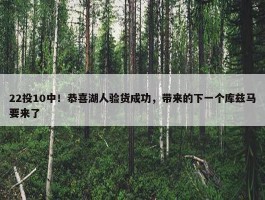 22投10中！恭喜湖人验货成功，带来的下一个库兹马要来了